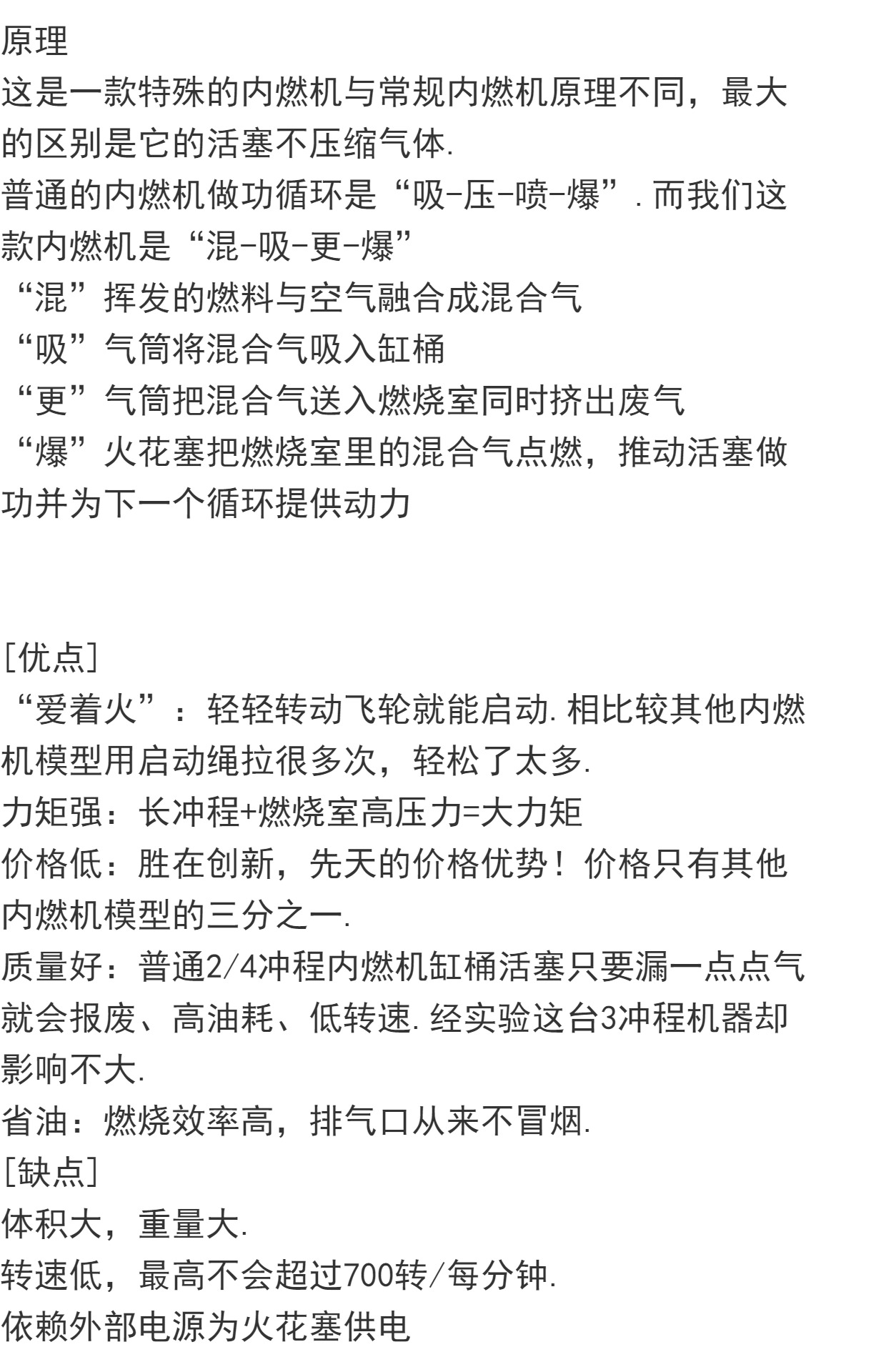 原理
这是一款特殊的内燃机与常规内燃机原理不同，最大的区别是它的活塞不压缩气体.
普通的内燃机做功循环是“吸-压-喷-爆”.而我们这款内燃机是“混-吸-更-爆”
“混”挥发的燃料与空气融合成混合气
“吸”气筒将混合气吸入缸桶
“更”气筒把混合气送入燃烧室同时挤出废气
“爆”火花塞把燃烧室里的混合气点燃，推动活塞做功并为下一个循环提供动力

[优点]
“爱着火”：轻轻转动飞轮就能启动.相比较其他内燃机模型用启动绳拉很多次，轻松了太多.
力矩强：长冲程+燃烧室高压力=大力矩
价格低：胜在创新，先天的价格优势！价格只有其他内燃机模型的三分之一.
质量好：普通2/4冲程内燃机缸桶活塞只要漏一点点气就会报废、高油耗、低转速.经实验这台3冲程机器却影响不大.
省油：燃烧效率高，排气口从来不冒烟.
[缺点]
体积大，重量大.
转速低，最高不会超过700转/每分钟.
依赖外部电源为火花塞供电